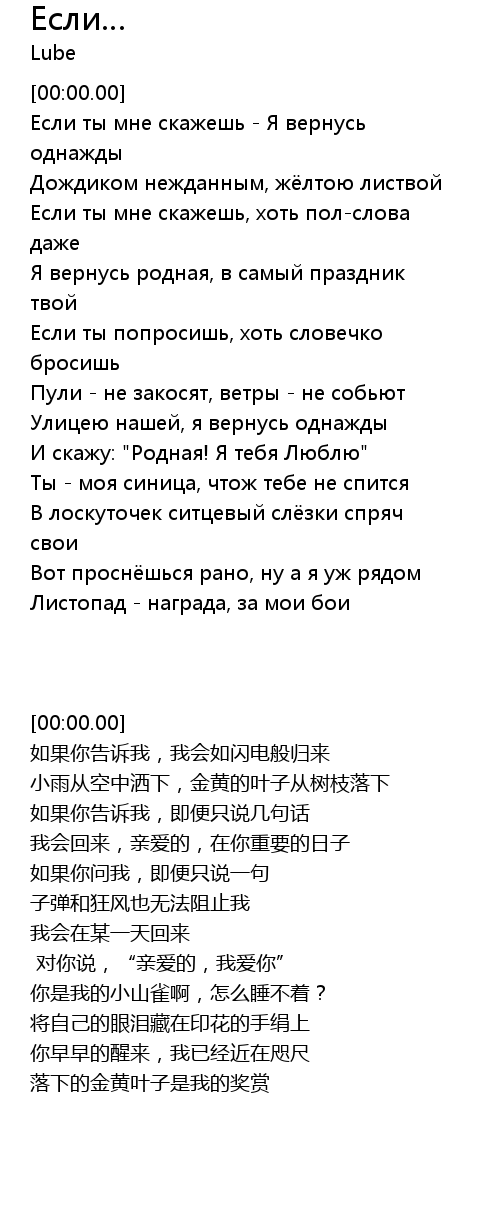 Если...
Lube

[00:00.00]
Если ты мне скажешь - Я вернусь однажды
Дождиком нежданным, жёлтою листвой
Если ты мне скажешь, хоть пол-слова даже
Я вернусь родная, в самый праздник твой
Если ты попросишь, хоть словечко бросишь
Пули - не закосят, ветры - не собьют
Улицею нашей, я вернусь однажды
И скажу: "Родная! Я тебя Люблю"
Ты - моя синица, чтож тебе не спится
В лоскуточек ситцевый слёзки спряч свои
Вот проснёшься рано, ну а я уж рядом
Листопад - награда, за мои бои

[00:00.00]
如果你告诉我，我会如闪电般归来
小雨从空中洒下，金黄的叶子从树枝落下
如果你告诉我，即便只说几句话
我会回来，亲爱的，在你重要的日子
如果你问我，即便只说一句
子弹和狂风也无法阻止我
我会在某一天回来
对你说，“亲爱的，我爱你”
你是我的小山雀啊，怎么睡不着？
将自己的眼泪藏在印花的手绢上
你早早的醒来，我已经近在咫尺
落下的金黄叶子是我的奖赏